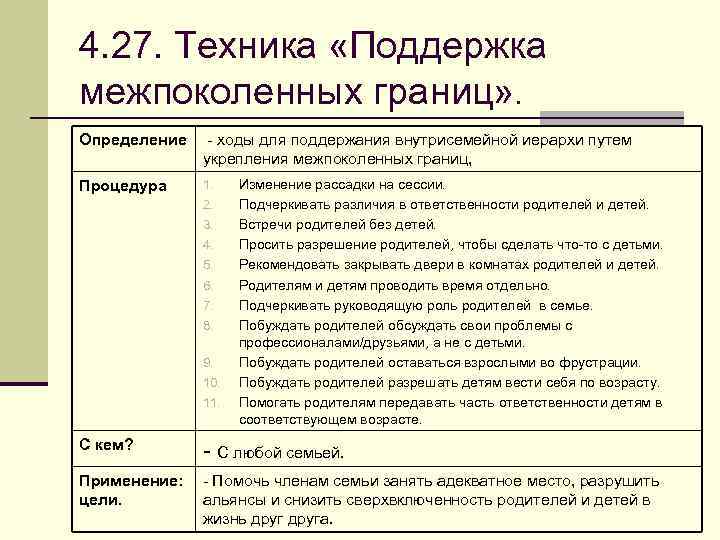 4.27. Техника «Поддержка межпоколенных границ».

| Определение | - ходы для поддержания внутрисемейной иерархи путем укрепления межпоколенных границ, |
|---|---|
| Процедура | 1. Изменение рассадки на сессии. 2. Подчеркивать различия в ответственности родителей и детей. 3. Встречи родителей без детей. 4. Просить разрешение родителей, чтобы сделать что-то с детьми. 5. Рекомендовать закрывать двери в комнатах родителей и детей. 6. Родителям и детям проводить время отдельно. 7. Подчеркивать руководящую роль родителей в семье. 8. Побуждать родителей обсуждать свои проблемы с профессионалами/друзьями, а не с детьми. 9. Побуждать родителей оставаться взрослыми во фрустрации. 10. Побуждать родителей разрешать детям вести себя по возрасту. 11. Помогать родителям передавать часть ответственности детям в соответствующем возрасте. |
| С кем? | - С любой семьей. |
| Применение: цели. | - Помочь членам семьи занять адекватное место, разрушить альянсы и снизить сверхвключенность родителей и детей в жизнь друг друга. |